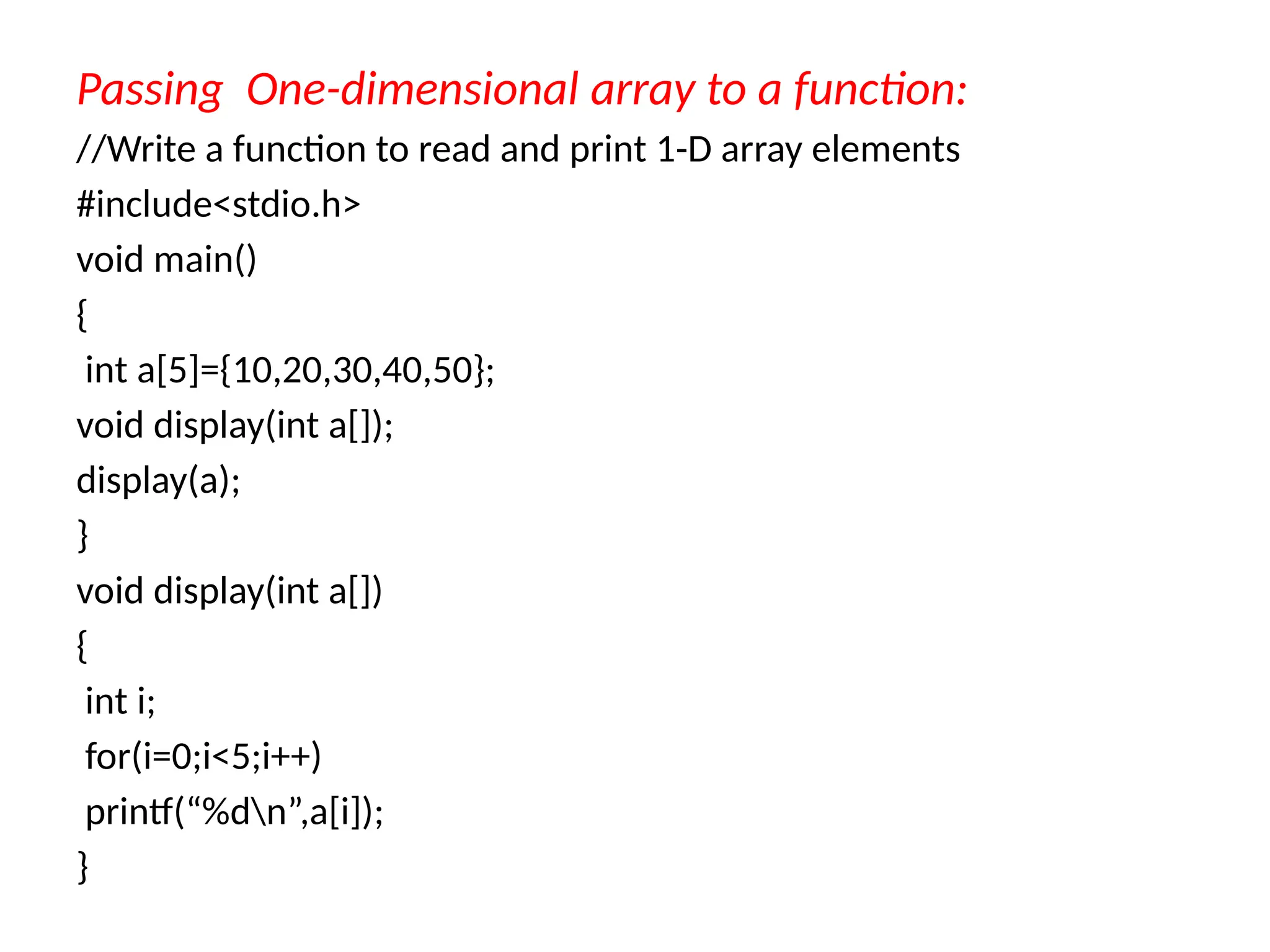 Passing  One-dimensional array to a function:

//Write a function to read and print 1-D array elements

#include<stdio.h>

void main()

{

 int a[5]={10,20,30,40,50};

void display(int a[]);

display(a);

}

void display(int a[])

{

 int i;

 for(i=0;i<5;i++)

 printf(“%d\n”,a[i]);

}